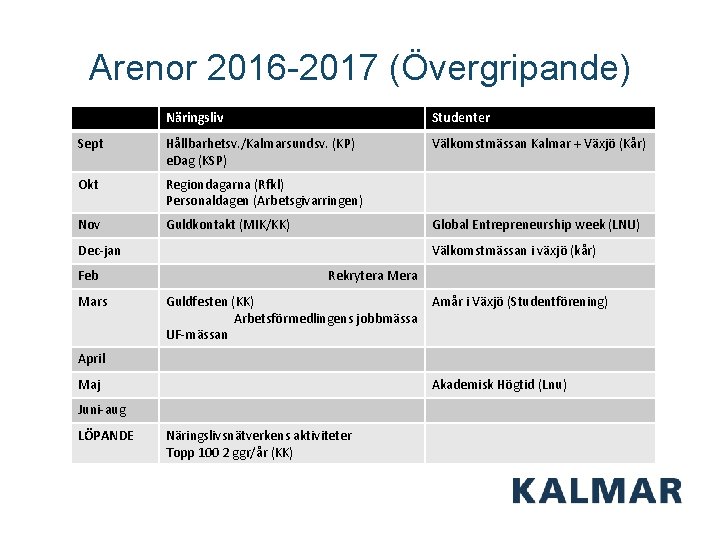 Arenor 2016-2017 (Övergripande)

| | Näringsliv | Studenter |
|---|---|---|
| Sept | Hållbarhetsv./Kalmarsundsv. (KP) eDag (KSP) | Välkomstmässan Kalmar + Växjö (Kår) |
| Okt | Regiondagarna (Rfkl) Personaldagen (Arbetsgivarringen) | |
| Nov | Guldkontakt (MIK/KK) | Global Entrepreneurship week (LNU) |
| Dec-jan | | Välkomstmässan i växjö (kår) |
| Feb | Rekrytera Mera | |
| Mars | Guldfesten (KK) Arbetsförmedlingens jobbmässa UF-mässan | Amår i Växjö (Studentförening) |
| April | | |
| Maj | | Akademisk Högtid (Lnu) |
| Juni-aug | | |
| LÖPANDE | Näringslivsnätverkens aktiviteter Topp 100 2 ggr/år (KK) | |

KALMAR